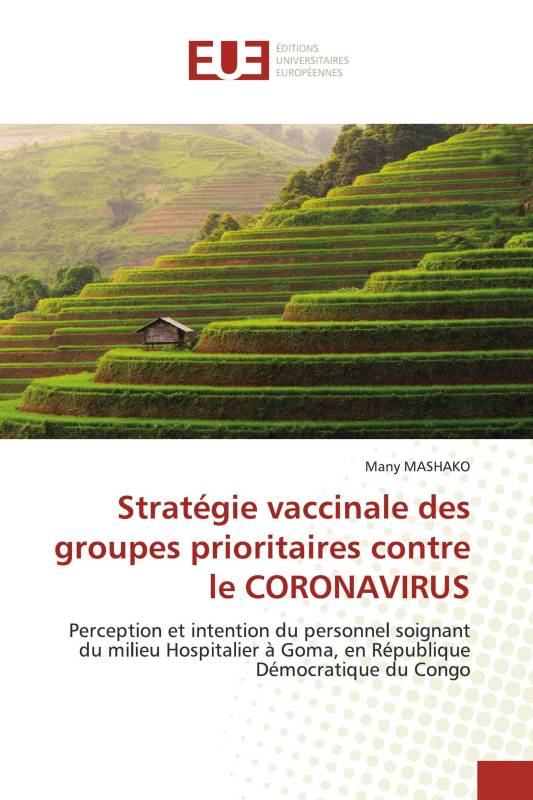 EUE
ÉDITIONS
UNIVERSITAIRES
EUROPÉENNES

Many MASHAKO

Stratégie vaccinale des groupes prioritaires contre le CORONAVIRUS

Perception et intention du personnel soignant du milieu Hospitalier à Goma, en République Démocratique du Congo